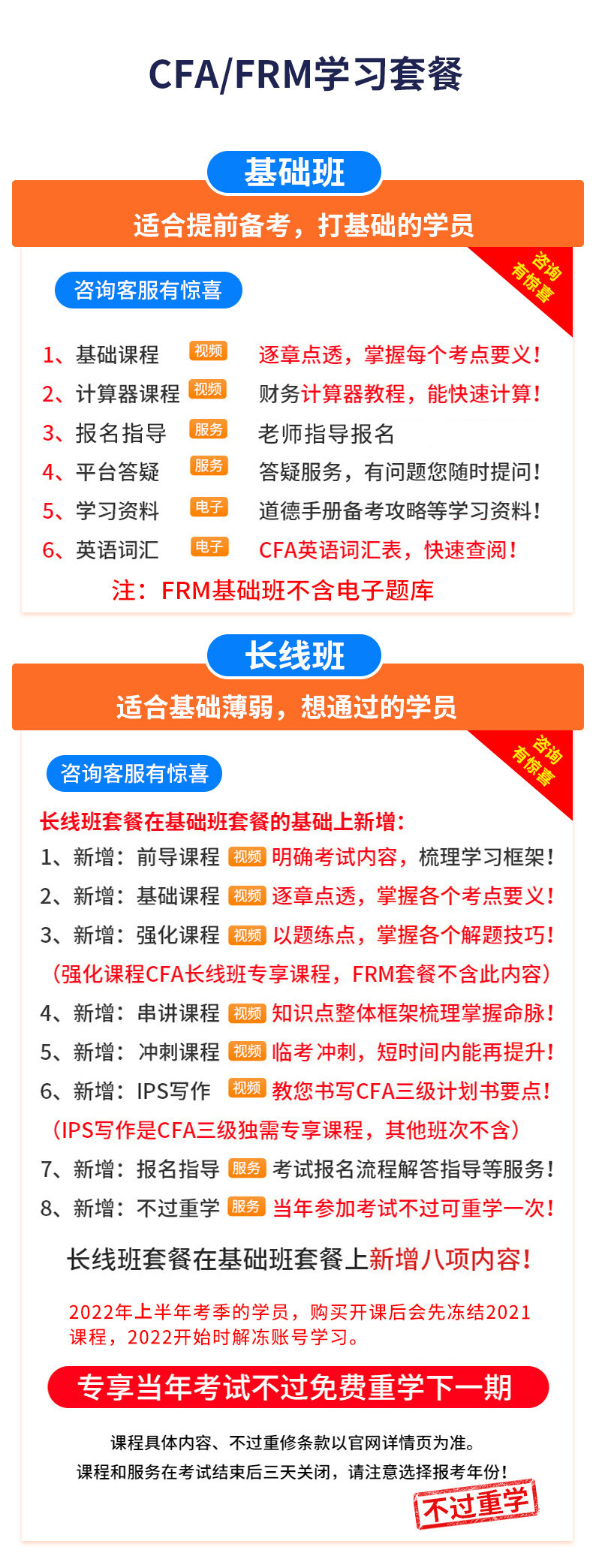 CFA/FRM学习套餐

基础班

适合提前备考，打基础的学员

咨询有惊喜

咨询客服有惊喜

1、基础课程 视频 逐章点透，掌握每个考点要义！
2、计算器课程 视频 财务计算器教程，能快速计算！
3、报名指导 服务 老师指导报名
4、平台答疑 服务 答疑服务，有问题您随时提问！
5、学习资料 电子 道德手册备考攻略等学习资料！
6、英语词汇 电子 CFA英语词汇表，快速查阅！

注：FRM基础班不含电子题库

长线班

适合基础薄弱，想通过的学员

咨询有惊喜

咨询客服有惊喜

长线班套餐在基础班套餐的基础上新增：
1、新增：前导课程 视频 明确考试内容，梳理学习框架！
2、新增：基础课程 视频 逐章点透，掌握各个考点要义！
3、新增：强化课程 视频 以题练点，掌握各个解题技巧！
（强化课程CFA长线班专享课程，FRM套餐不含此内容）
4、新增：串讲课程 视频 知识点整体框架梳理掌握命脉！
5、新增：冲刺课程 视频 临考冲刺，短时间内能再提升！
6、新增：IPS写作 视频 教您书写CFA三级计划书要点！
（IPS写作是CFA三级独需专享课程，其他班次不含）
7、新增：报名指导 服务 考试报名流程解答指导等服务！
8、新增：不过重学 服务 当年参加考试不过可重学一次！

长线班套餐在基础班套餐上新增八项内容！

2022年上半年考季的学员，购买开课后会先冻结2021课程，2022开始时解冻账号学习。

专享当年考试不过免费重学下一期

课程具体内容、不过重修条款以官网详情页为准。
课程和服务在考试结束后三天关闭，请注意选择报考年份！

不过重学